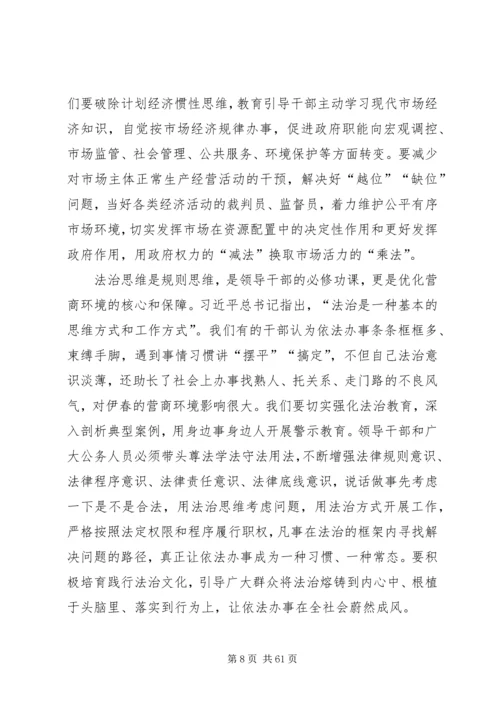 们要破除计划经济惯性思维，教育引导干部主动学习现代市场经济知识，自觉按市场经济规律办事，促进政府职能向宏观调控、市场监管、社会管理、公共服务、环境保护等方面转变。要减少对市场主体正常生产经营活动的干预，解决好“越位”“缺位”问题，当好各类经济活动的裁判员、监督员，着力维护公平有序市场环境，切实发挥市场在资源配置中的决定性作用和更好发挥政府作用，用政府权力的“减法”换取市场活力的“乘法”。

法治思维是规则思维，是领导干部的必修功课，更是优化营商环境的核心和保障。习近平总书记指出，“法治是一种基本的思维方式和工作方式”。我们有的干部认为依法办事条条框框多、束缚手脚，遇到事情习惯讲“摆平”“搞定”，不但自己法治意识淡薄，还助长了社会上办事找熟人、托关系、走门路的不良风气，对伊春的营商环境影响很大。我们要切实强化法治教育，深入剖析典型案例，用身边事身边人开展警示教育。领导干部和广大公务人员必须带头尊法学法守法用法，不断增强法律规则意识、法律程序意识、法律责任意识、法律底线意识，说话做事先考虑一下是不是合法，用法治思维考虑问题，用法治方式开展工作，严格按照法定权限和程序履行职权，凡事在法治的框架内寻找解决问题的路径，真正让依法办事成为一种习惯、一种常态。要积极培育践行法治文化，引导广大群众将法治熔铸到内心中、根植于头脑里、落实到行为上，让依法办事在全社会蔚然成风。

第 8 页 共 61 页